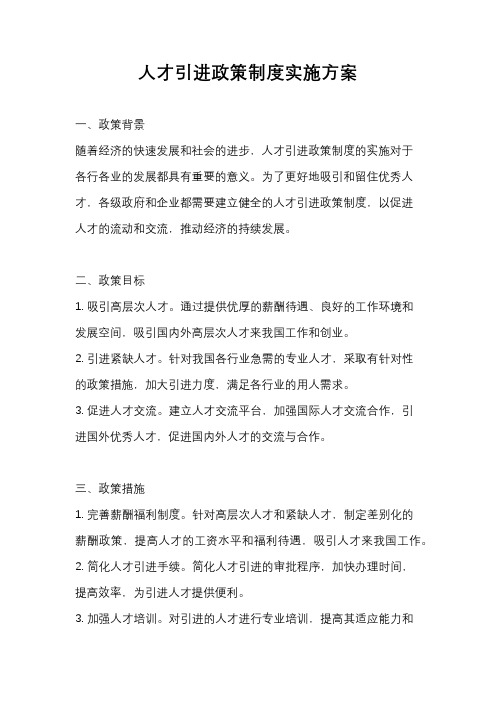 人才引进政策制度实施方案

一、政策背景

随着经济的快速发展和社会的进步，人才引进政策制度的实施对于各行各业的发展都具有重要的意义。为了更好地吸引和留住优秀人才，各级政府和企业都需要建立健全的人才引进政策制度，以促进人才的流动和交流，推动经济的持续发展。

二、政策目标

1. 吸引高层次人才。通过提供优厚的薪酬待遇、良好的工作环境和发展空间，吸引国内外高层次人才来我国工作和创业。

2. 引进紧缺人才。针对我国各行业急需的专业人才，采取有针对性的政策措施，加大引进力度，满足各行业的用人需求。

3. 促进人才交流。建立人才交流平台，加强国际人才交流合作，引进国外优秀人才，促进国内外人才的交流与合作。

三、政策措施

1. 完善薪酬福利制度。针对高层次人才和紧缺人才，制定差别化的薪酬政策，提高人才的工资水平和福利待遇，吸引人才来我国工作。

2. 简化人才引进手续。简化人才引进的审批程序，加快办理时间，提高效率，为引进人才提供便利。

3. 加强人才培训。对引进的人才进行专业培训，提高其适应能力和